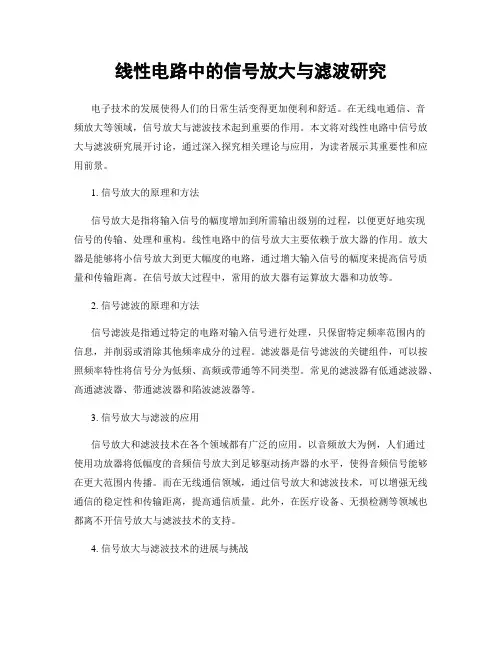 线性电路中的信号放大与滤波研究

电子技术的发展使得人们的日常生活变得更加便利和舒适。在无线电通信、音频放大等领域，信号放大与滤波技术起到重要的作用。本文将对线性电路中信号放大与滤波研究展开讨论，通过深入探究相关理论与应用，为读者展示其重要性和应用前景。

1. 信号放大的原理和方法

信号放大是指将输入信号的幅度增加到所需输出级别的过程，以便更好地实现信号的传输、处理和重构。线性电路中的信号放大主要依赖于放大器的作用。放大器是能够将小信号放大到更大幅度的电路，通过增大输入信号的幅度来提高信号质量和传输距离。在信号放大过程中，常用的放大器有运算放大器和功放等。

2. 信号滤波的原理和方法

信号滤波是指通过特定的电路对输入信号进行处理，只保留特定频率范围内的信息，并削弱或消除其他频率成分的过程。滤波器是信号滤波的关键组件，可以按照频率特性将信号分为低频、高频或带通等不同类型。常见的滤波器有低通滤波器、高通滤波器、带通滤波器和陷波滤波器等。

3. 信号放大与滤波的应用

信号放大和滤波技术在各个领域都有广泛的应用。以音频放大为例，人们通过使用功放器将低幅度的音频信号放大到足够驱动扬声器的水平，使得音频信号能够在更大范围内传播。而在无线通信领域，通过信号放大和滤波技术，可以增强无线通信的稳定性和传输距离，提高通信质量。此外，在医疗设备、无损检测等领域也都离不开信号放大与滤波技术的支持。

4. 信号放大与滤波技术的进展与挑战